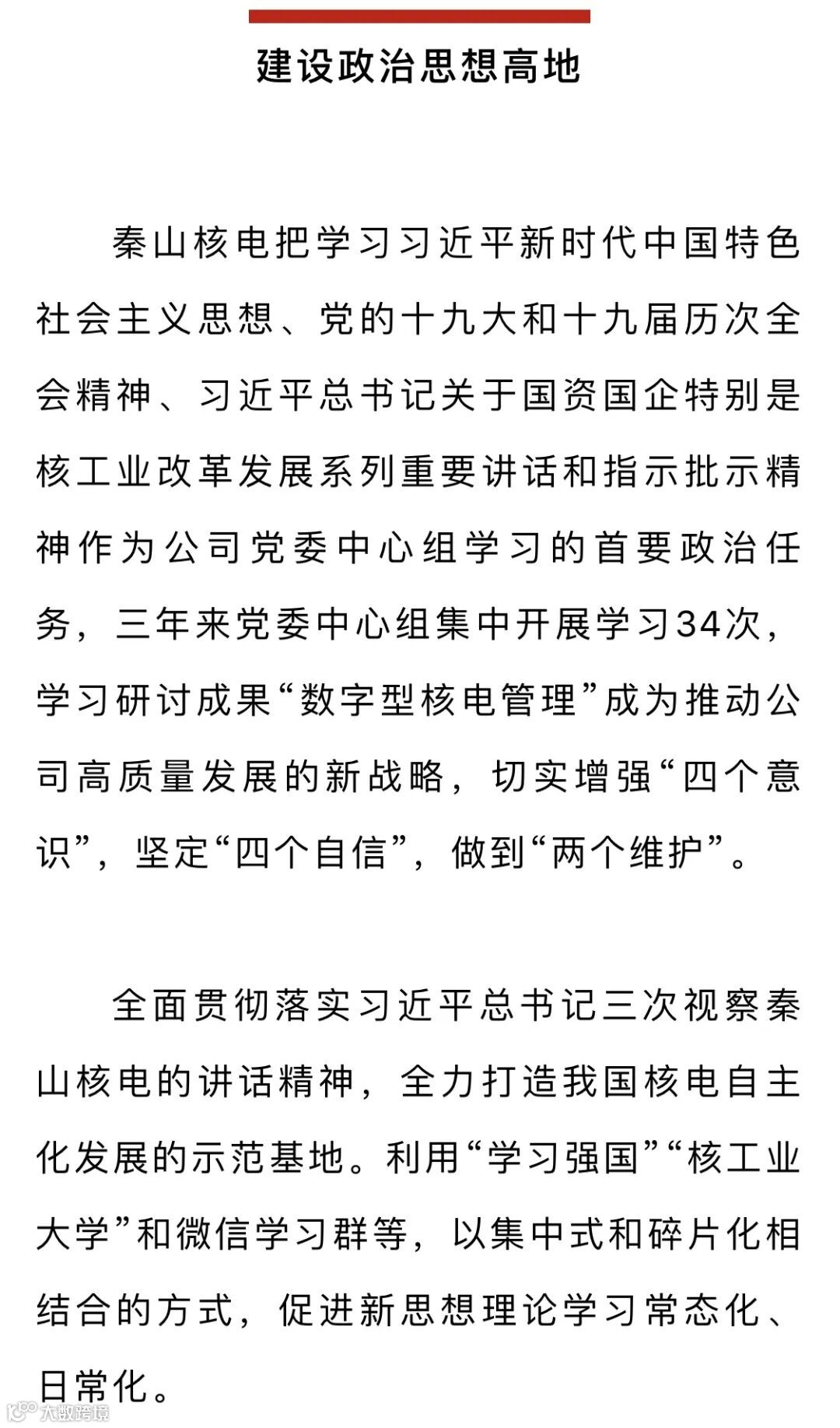 建设政治思想高地

秦山核电把学习习近平新时代中国特色社会主义思想、党的十九大和十九届历次全会精神、习近平总书记关于国资国企特别是核工业改革发展系列重要讲话和指示批示精神作为公司党委中心组学习的首要政治任务，三年来党委中心组集中开展学习34次，学习研讨成果“数字型核电管理”成为推动公司高质量发展的新战略，切实增强“四个意识”，坚定“四个自信”，做到“两个维护”。

全面贯彻落实习近平总书记三次视察秦山核电的讲话精神，全力打造我国核电自主化发展的示范基地。利用“学习强国”“核工业大学”和微信学习群等，以集中式和碎片化相结合的方式，促进新思想理论学习常态化、日常化。

大数跨境